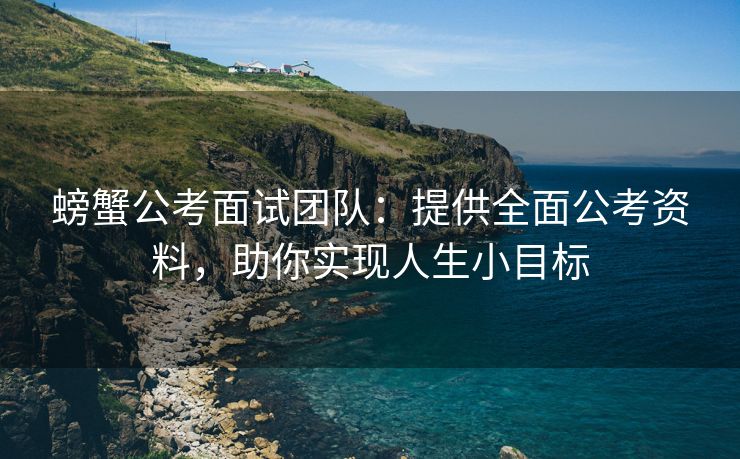 螃蟹公考面试团队：提供全面公考资料，助你实现人生小目标